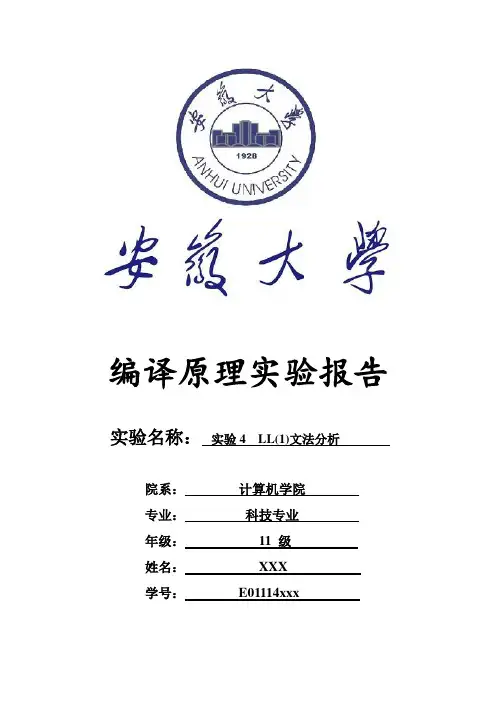 安徽大學
1928
ANHUI UNIVERSITY

安徽大學

编译原理实验报告

实验名称： 实验 4 LL(1)文法分析

院系： 计算机学院
专业： 科技专业
年级： 11 级
姓名： XXX
学号： E01114xxx